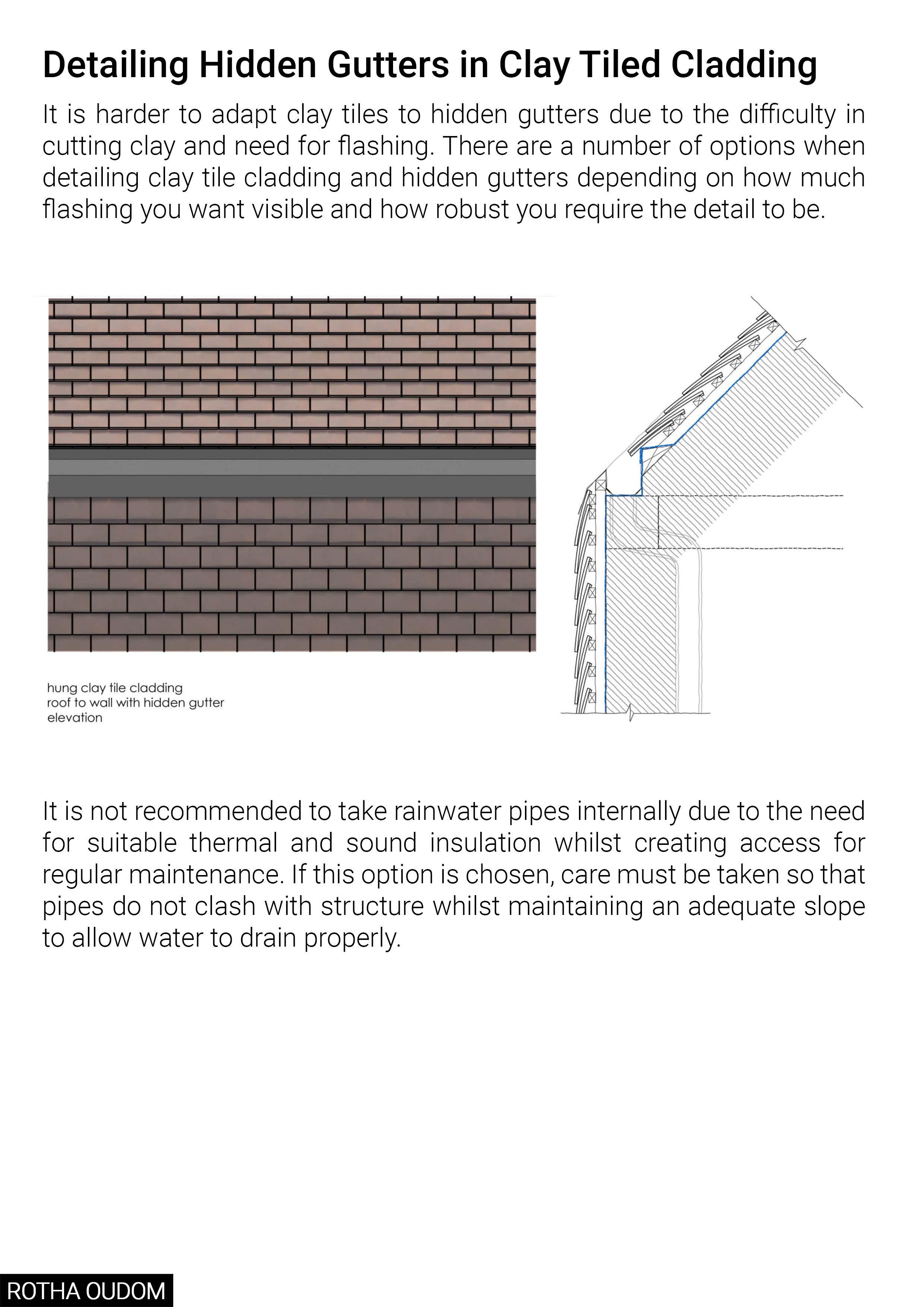 Detailing Hidden Gutters in Clay Tiled Cladding

It is harder to adapt clay tiles to hidden gutters due to the difficulty in cutting clay and need for flashing. There are a number of options when detailing clay tile cladding and hidden gutters depending on how much flashing you want visible and how robust you require the detail to be.

hung clay tile cladding
roof to wall with hidden gutter
elevation

It is not recommended to take rainwater pipes internally due to the need for suitable thermal and sound insulation whilst creating access for regular maintenance. If this option is chosen, care must be taken so that pipes do not clash with structure whilst maintaining an adequate slope to allow water to drain properly.

ROTHA OUDOM